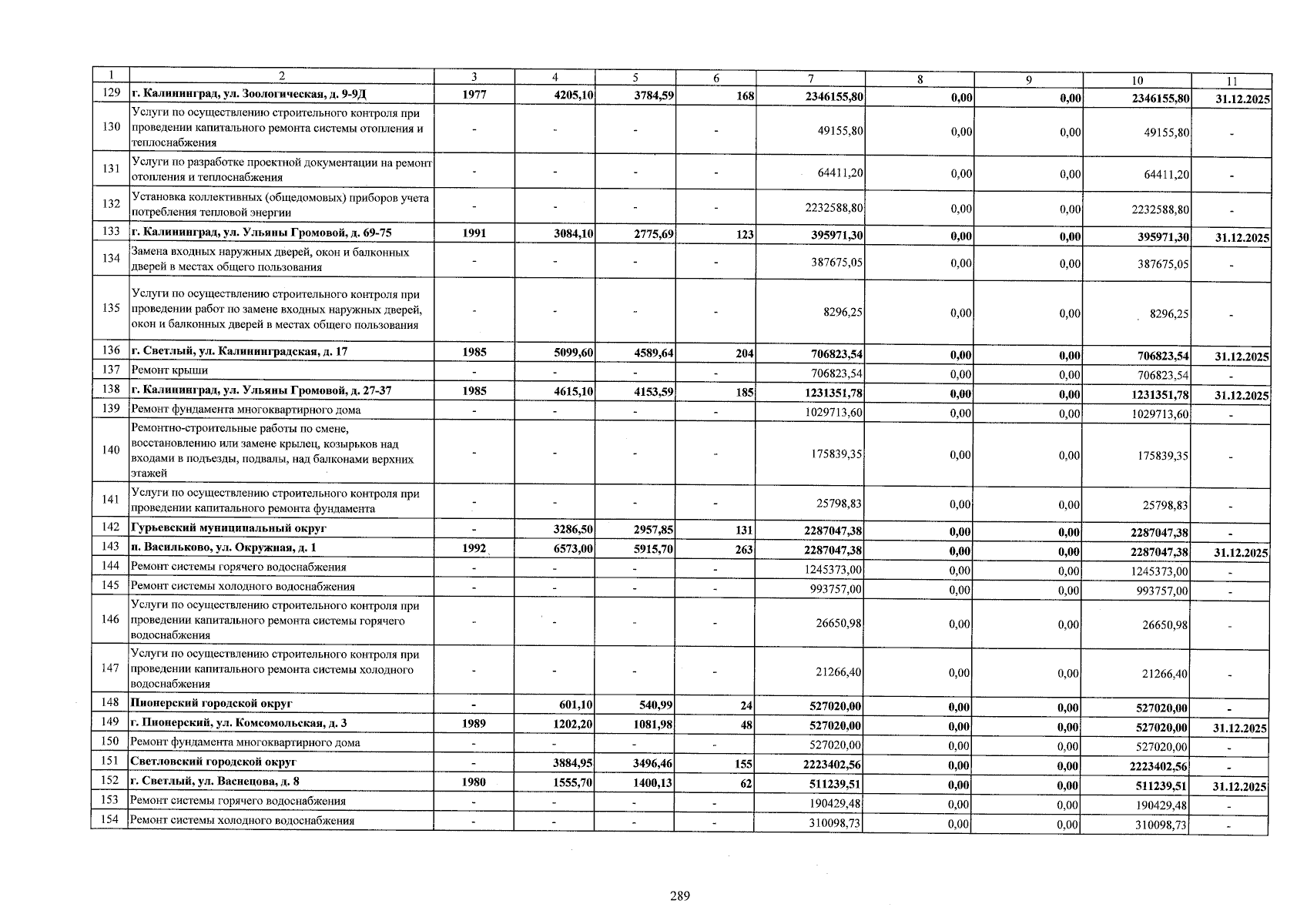 | 1 | 2 | 3 | 4 | 5 | 6 | 7 | 8 | 9 | 10 | 11 |
|---|---|---|---|---|---|---|---|---|---|---|
| 129 | г. Калининград, ул. Зоологическая, д. 9-9Д | 1977 | 4205,10 | 3784,59 | 168 | 2346155,80 | 0,00 | 0,00 | 2346155,80 | 31.12.2025 |
| 130 | Услуги по осуществлению строительного контроля при проведении капитального ремонта системы отопления и теплоснабжения | - | - | - | - | 49155,80 | 0,00 | 0,00 | 49155,80 | - |
| 131 | Услуги по разработке проектной документации на ремонт отопления и теплоснабжения | - | - | - | - | 64411,20 | 0,00 | 0,00 | 64411,20 | - |
| 132 | Установка коллективных (общедомовых) приборов учета потребления тепловой энергии | - | - | - | - | 2232588,80 | 0,00 | 0,00 | 2232588,80 | - |
| 133 | г. Калининград, ул. Ульяны Громовой, д. 69-75 | 1991 | 3084,10 | 2775,69 | 123 | 395971,30 | 0,00 | 0,00 | 395971,30 | 31.12.2025 |
| 134 | Замена входных наружных дверей, окон и балконных дверей в местах общего пользования | - | - | - | - | 387675,05 | 0,00 | 0,00 | 387675,05 | - |
| 135 | Услуги по осуществлению строительного контроля при проведении работ по замене входных наружных дверей, окон и балконных дверей в местах общего пользования | - | - | - | - | 8296,25 | 0,00 | 0,00 | 8296,25 | - |
| 136 | г. Светлый, ул. Калининградская, д. 17 | 1985 | 5099,60 | 4589,64 | 204 | 706823,54 | 0,00 | 0,00 | 706823,54 | 31.12.2025 |
| 137 | Ремонт крыши | - | - | - | - | 706823,54 | 0,00 | 0,00 | 706823,54 | - |
| 138 | г. Калининград, ул. Ульяны Громовой, д. 27-37 | 1985 | 4615,10 | 4153,59 | 185 | 1231351,78 | 0,00 | 0,00 | 1231351,78 | 31.12.2025 |
| 139 | Ремонт фундамента многоквартирного дома | - | - | - | - | 1029713,60 | 0,00 | 0,00 | 1029713,60 | - |
| 140 | Ремонтно-строительные работы по смене, восстановлению или замене крылец, козырьков над входами в подъезды, подвалы, над балконами верхних этажей | - | - | - | - | 175839,35 | 0,00 | 0,00 | 175839,35 | - |
| 141 | Услуги по осуществлению строительного контроля при проведении капитального ремонта фундамента | - | - | - | - | 25798,83 | 0,00 | 0,00 | 25798,83 | - |
| 142 | Гурьевский муниципальный округ | - | 3286,50 | 2957,85 | 131 | 2287047,38 | 0,00 | 0,00 | 2287047,38 | - |
| 143 | п. Васильково, ул. Окружная, д. 1 | 1992 | 6573,00 | 5915,70 | 263 | 2287047,38 | 0,00 | 0,00 | 2287047,38 | 31.12.2025 |
| 144 | Ремонт системы горячего водоснабжения | - | - | - | - | 1245373,00 | 0,00 | 0,00 | 1245373,00 | - |
| 145 | Ремонт системы холодного водоснабжения | - | - | - | - | 993757,00 | 0,00 | 0,00 | 993757,00 | - |
| 146 | Услуги по осуществлению строительного контроля при проведении капитального ремонта системы горячего водоснабжения | - | - | - | - | 26650,98 | 0,00 | 0,00 | 26650,98 | - |
| 147 | Услуги по осуществлению строительного контроля при проведении капитального ремонта системы холодного водоснабжения | - | - | - | - | 21266,40 | 0,00 | 0,00 | 21266,40 | - |
| 148 | Пионерский городской округ | - | 601,10 | 540,99 | 24 | 527020,00 | 0,00 | 0,00 | 527020,00 | - |
| 149 | г. Пионерский, ул. Комсомольская, д. 3 | 1989 | 1202,20 | 1081,98 | 48 | 527020,00 | 0,00 | 0,00 | 527020,00 | 31.12.2025 |
| 150 | Ремонт фундамента многоквартирного дома | - | - | - | - | 527020,00 | 0,00 | 0,00 | 527020,00 | - |
| 151 | Светловский городской округ | - | 3884,95 | 3496,46 | 155 | 2223402,56 | 0,00 | 0,00 | 2223402,56 | - |
| 152 | г. Светлый, ул. Васнецова, д. 8 | 1980 | 1555,70 | 1400,13 | 62 | 511239,51 | 0,00 | 0,00 | 511239,51 | 31.12.2025 |
| 153 | Ремонт системы горячего водоснабжения | - | - | - | - | 190429,48 | 0,00 | 0,00 | 190429,48 | - |
| 154 | Ремонт системы холодного водоснабжения | - | - | - | - | 310098,73 | 0,00 | 0,00 | 310098,73 | - |

289